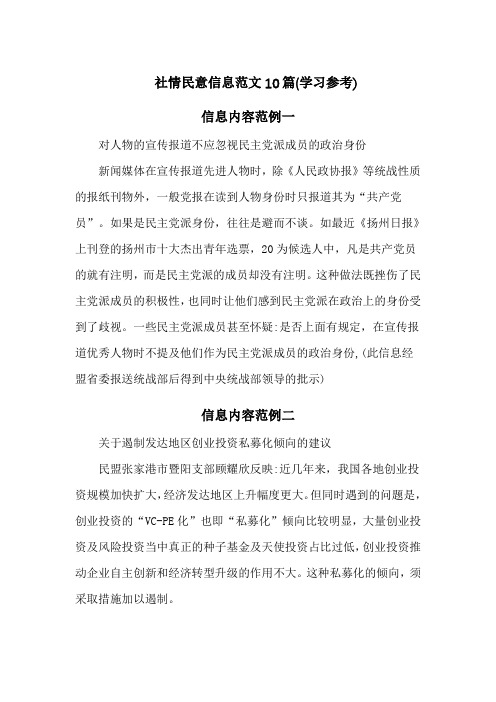 社情民意信息范文10篇(学习参考)

信息内容范例一

对人物的宣传报道不应忽视民主党派成员的政治身份

新闻媒体在宣传报道先进人物时，除《人民政协报》等统战性质的报纸刊物外，一般党报在读到人物身份时只报道其为“共产党员”。如果是民主党派身份，往往是避而不谈。如最近《扬州日报》上刊登的扬州市十大杰出青年选票，20为候选人中，凡是共产党员的就有注明，而是民主党派的成员却没有注明。这种做法既挫伤了民主党派成员的积极性，也同时让他们感到民主党派在政治上的身份受到了歧视。一些民主党派成员甚至怀疑:是否上面有规定，在宣传报道优秀人物时不提及他们作为民主党派成员的政治身份,(此信息经盟省委报送统战部后得到中央统战部领导的批示)

信息内容范例二

关于遏制发达地区创业投资私募化倾向的建议

民盟张家港市暨阳支部顾耀欣反映:近几年来，我国各地创业投资规模加快扩大,经济发达地区上升幅度更大。但同时遇到的问题是，创业投资的“VC-PE化”也即“私募化”倾向比较明显，大量创业投资及风险投资当中真正的种子基金及天使投资占比过低,创业投资推动企业自主创新和经济转型升级的作用不大。这种私募化的倾向，须采取措施加以遏制。